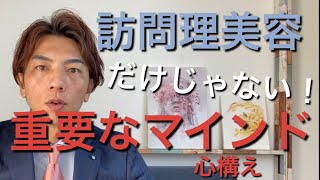 訪問理美容

だけじゃない！

重要なマインド

心構え